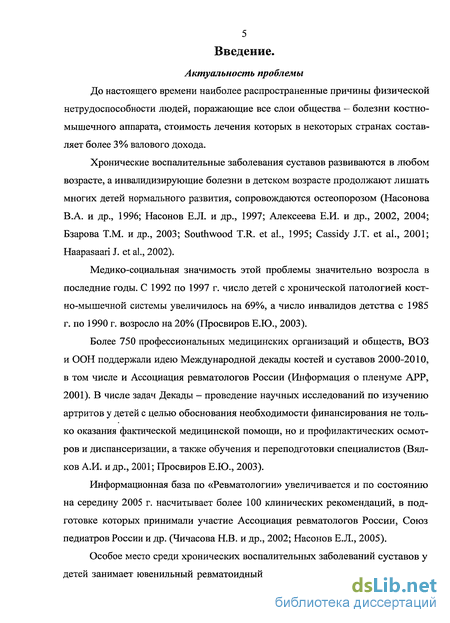 5

Введение.

Актуальность проблемы

До настоящего времени наиболее распространенные причины физической нетрудоспособности людей, поражающие все слои общества – болезни костно-мышечного аппарата, стоимость лечения которых в некоторых странах составляет более 3% валового дохода.

Хронические воспалительные заболевания суставов развиваются в любом возрасте, а инвалидизирующие болезни в детском возрасте продолжают лишать многих детей нормального развития, сопровождаются остеопорозом (Насонова В.А. и др., 1996; Насонов Е.Л. и др., 1997; Алексеева Е.И. и др., 2002, 2004; Бзарова Т.М. и др., 2003; Southwood T.R. et al., 1995; Cassidy J.T. et al., 2001; Haapasaari J. et al., 2002).

Медико-социальная значимость этой проблемы значительно возросла в последние годы. С 1992 по 1997 г. число детей с хронической патологией костно-мышечной системы увеличилось на 69%, а число инвалидов детства с 1985 г. по 1990 г. возросло на 20% (Просвиров Е.Ю., 2003).

Более 750 профессиональных медицинских организаций и обществ, ВОЗ и ООН поддержали идею Международной декады костей и суставов 2000-2010, в том числе и Ассоциация ревматологов России (Информация о пленуме АРР, 2001). В числе задач Декады – проведение научных исследований по изучению артритов у детей с целью обоснования необходимости финансирования не только оказания фактической медицинской помощи, но и профилактических осмотров и диспансеризации, а также обучения и переподготовки специалистов (Вялков А.И. и др., 2001; Просвиров Е.Ю., 2003).

Информационная база по «Ревматологии» увеличивается и по состоянию на середину 2005 г. насчитывает более 100 клинических рекомендаций, в подготовке которых принимали участие Ассоциация ревматологов России, Союз педиатров России и др. (Чичасова Н.В. и др., 2002; Насонов Е.Л., 2005).

Особое место среди хронических воспалительных заболеваний суставов у детей занимает ювенильный ревматоидный

dsLib.net
библиотека диссертаций